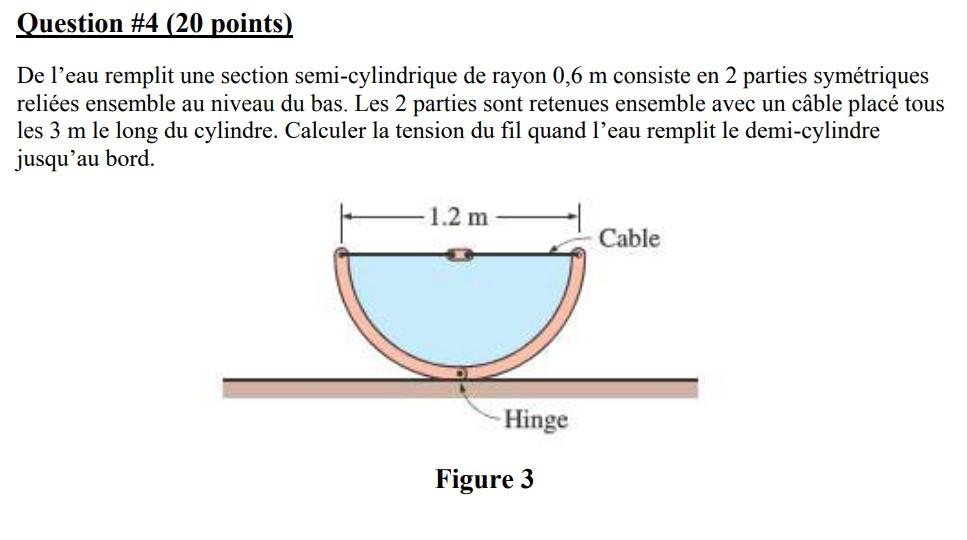 Question #4 (20 points)

De l’eau remplit une section semi-cylindrique de rayon 0,6 m consiste en 2 parties symétriques reliées ensemble au niveau du bas. Les 2 parties sont retenues ensemble avec un câble placé tous les 3 m le long du cylindre. Calculer la tension du fil quand l’eau remplit le demi-cylindre jusqu’au bord.

1.2 m

Cable

Hinge

Figure 3